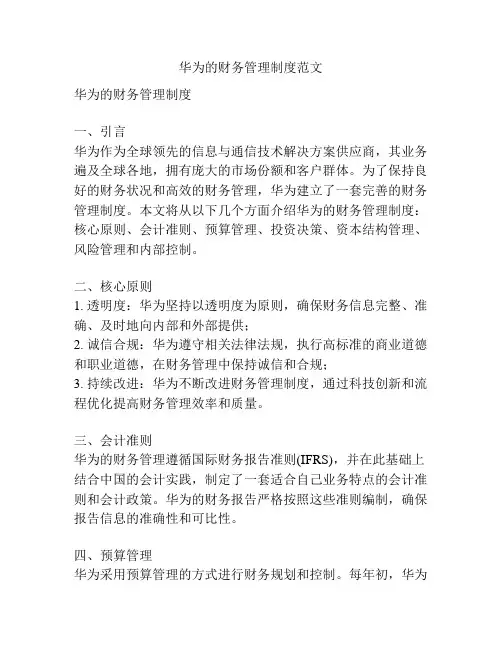 华为的财务管理制度范文

华为的财务管理制度

一、引言
华为作为全球领先的信息与通信技术解决方案供应商，其业务遍及全球各地，拥有庞大的市场份额和客户群体。为了保持良好的财务状况和高效的财务管理，华为建立了一套完善的财务管理制度。本文将从以下几个方面介绍华为的财务管理制度：核心原则、会计准则、预算管理、投资决策、资本结构管理、风险管理和内部控制。

二、核心原则
1. 透明度：华为坚持以透明度为原则，确保财务信息完整、准确、及时地向内部和外部提供；
2. 诚信合规：华为遵守相关法律法规，执行高标准的商业道德和职业道德，在财务管理中保持诚信和合规；
3. 持续改进：华为不断改进财务管理制度，通过科技创新和流程优化提高财务管理效率和质量。

三、会计准则
华为的财务管理遵循国际财务报告准则(IFRS)，并在此基础上结合中国的会计实践，制定了一套适合自己业务特点的会计准则和会计政策。华为的财务报告严格按照这些准则编制，确保报告信息的准确性和可比性。

四、预算管理
华为采用预算管理的方式进行财务规划和控制。每年初，华为